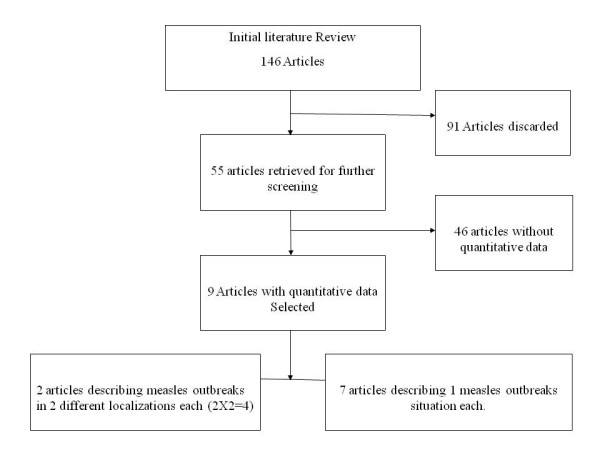 Initial literature Review
146 Articles

91 Articles discarded

55 articles retrieved for further screening

46 articles without quantitative data

9 Articles with quantitative data Selected

2 articles describing measles outbreaks in 2 different localizations each (2X2=4)

7 articles describing 1 measles outbreaks situation each.